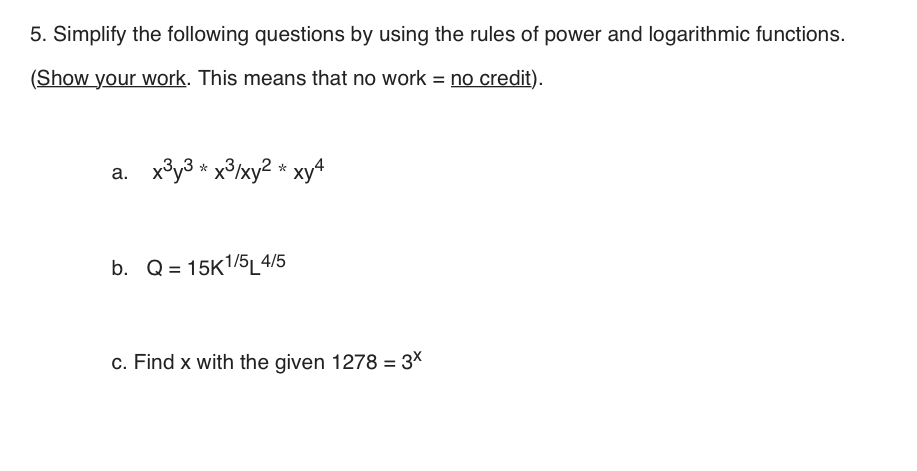 5. Simplify the following questions by using the rules of power and logarithmic functions. (Show your work. This means that no work = no credit).

a. $x^3y^3 * x^3/xy^2 * xy^4$

b. $Q = 15K^{1/5}L^{4/5}$

c. Find x with the given $1278 = 3^x$